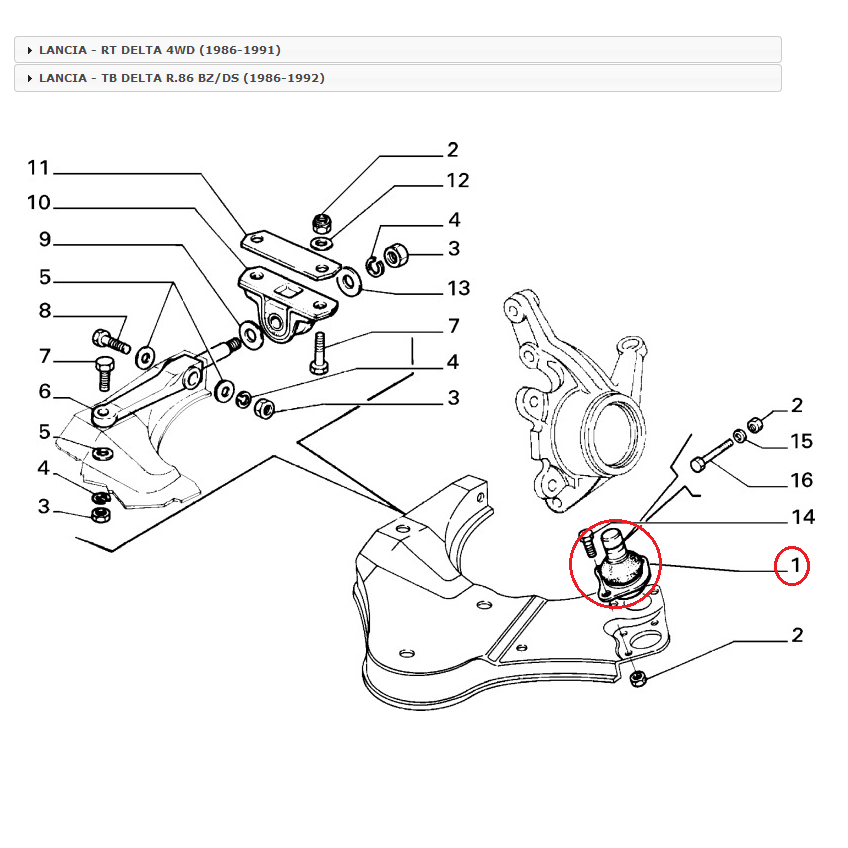 LANCIA - RT DELTA 4WD (1986-1991)

LANCIA - TB DELTA R.86 BZ/DS (1986-1992)

11
10
9
5
8
7
6
5
4
3
2
12
4
3
13
7
4
3
2
15
16
14
1
2